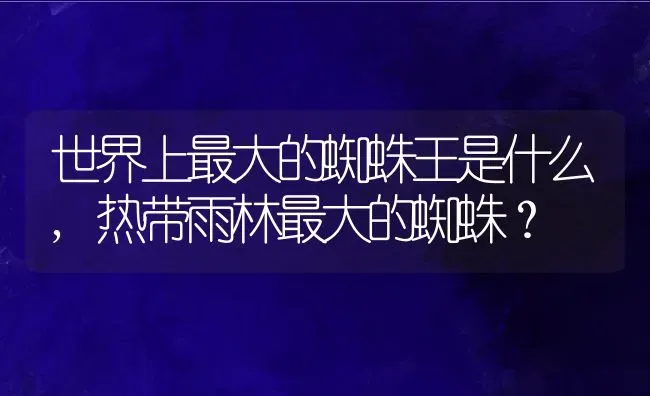 世界上最大的蜘蛛王是什么，热带雨林最大的蜘蛛？